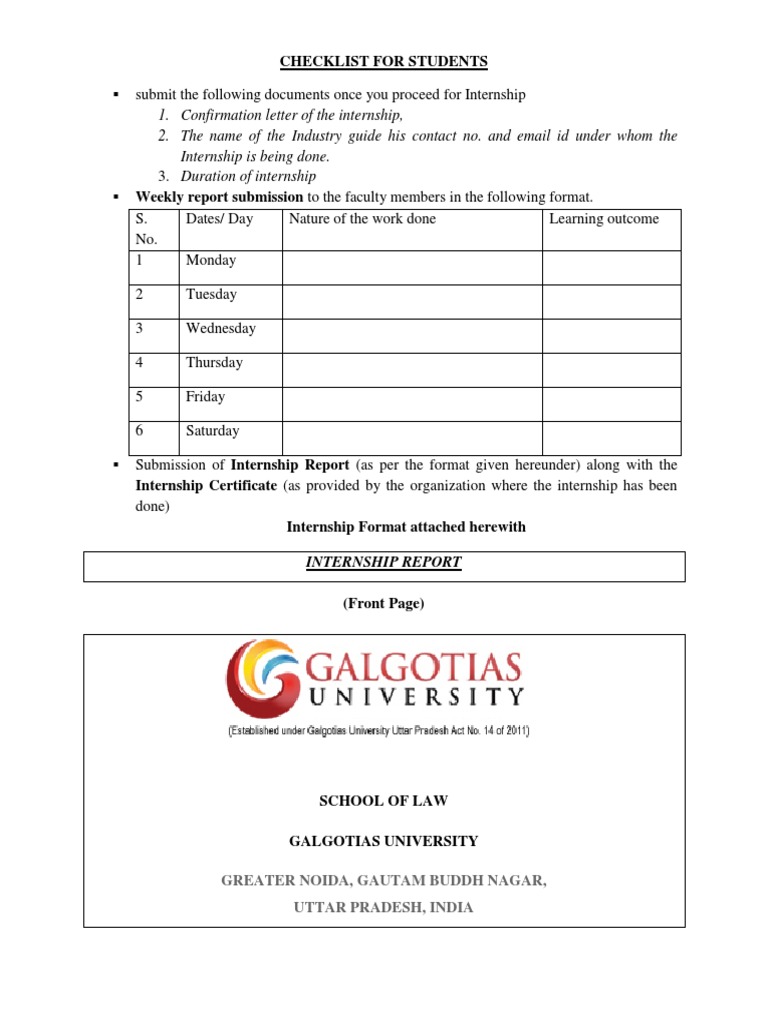 CHECKLIST FOR STUDENTS

▪ submit the following documents once you proceed for Internship
1. Confirmation letter of the internship,
2. The name of the Industry guide his contact no. and email id under whom the Internship is being done.
3. Duration of internship

▪ Weekly report submission to the faculty members in the following format.

| S. No. | Dates/ Day | Nature of the work done | Learning outcome |
|---|---|---|---|
| 1 | Monday | | |
| 2 | Tuesday | | |
| 3 | Wednesday | | |
| 4 | Thursday | | |
| 5 | Friday | | |
| 6 | Saturday | | |

▪ Submission of Internship Report (as per the format given hereunder) along with the Internship Certificate (as provided by the organization where the internship has been done)

Internship Format attached herewith

INTERNSHIP REPORT

(Front Page)

GALGOTIAS UNIVERSITY
(Established under Galgotias University Uttar Pradesh Act No. 14 of 2011)

SCHOOL OF LAW

GALGOTIAS UNIVERSITY

GREATER NOIDA, GAUTAM BUDDH NAGAR,

UTTAR PRADESH, INDIA